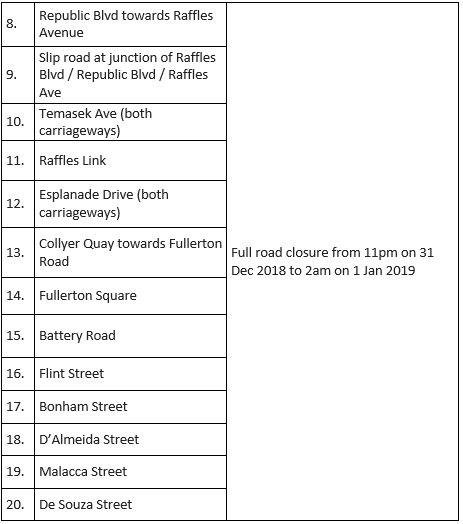 | | | |
|---|---|---|
| 8. | Republic Blvd towards Raffles Avenue | Full road closure from 11pm on 31 Dec 2018 to 2am on 1 Jan 2019 |
| 9. | Slip road at junction of Raffles Blvd / Republic Blvd / Raffles Ave | |
| 10. | Temasek Ave (both carriageways) | |
| 11. | Raffles Link | |
| 12. | Esplanade Drive (both carriageways) | |
| 13. | Collyer Quay towards Fullerton Road | |
| 14. | Fullerton Square | |
| 15. | Battery Road | |
| 16. | Flint Street | |
| 17. | Bonham Street | |
| 18. | D'Almeida Street | |
| 19. | Malacca Street | |
| 20. | De Souza Street | |